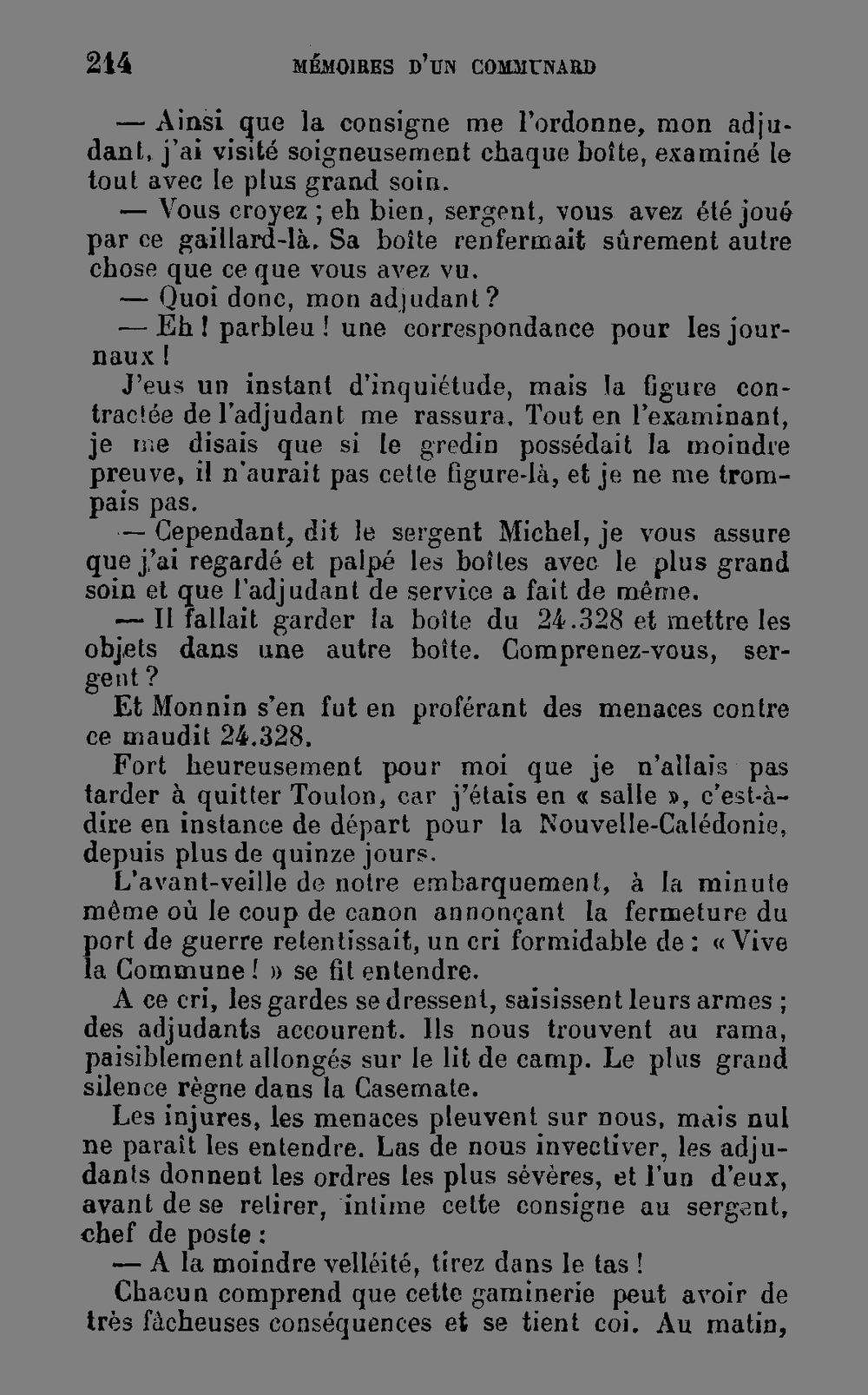 214 MÉMOIRES D'UN COMMUNARD

— Ainsi que la consigne me l'ordonne, mon adjudant, j'ai visité soigneusement chaque boîte, examiné le tout avec le plus grand soin.

— Vous croyez ; eh bien, sergent, vous avez été joué par ce gaillard-là. Sa boîte renfermait sûrement autre chose que ce que vous avez vu.

— Quoi donc, mon adjudant ?

— Eh ! parbleu ! une correspondance pour les journaux !

J'eus un instant d'inquiétude, mais la figure contractée de l'adjudant me rassura. Tout en l'examinant, je me disais que si le gredin possédait la moindre preuve, il n'aurait pas cette figure-là, et je ne me trompais pas.

— Cependant, dit le sergent Michel, je vous assure que j'ai regardé et palpé les boîtes avec le plus grand soin et que l'adjudant de service a fait de même.

— Il fallait garder la boîte du 24.328 et mettre les objets dans une autre boîte. Comprenez-vous, sergent ?

Et Monnin s'en fut en proférant des menaces contre ce maudit 24.328.

Fort heureusement pour moi que je n'allais pas tarder à quitter Toulon, car j'étais en « salle », c'est-à-dire en instance de départ pour la Nouvelle-Calédonie, depuis plus de quinze jours.

L'avant-veille de notre embarquement, à la minute même où le coup de canon annonçant la fermeture du port de guerre retentissait, un cri formidable de : « Vive la Commune ! » se fit entendre.

A ce cri, les gardes se dressent, saisissent leurs armes ; des adjudants accourent. Ils nous trouvent au rama, paisiblement allongés sur le lit de camp. Le plus grand silence règne dans la Casemate.

Les injures, les menaces pleuvent sur nous, mais nul ne paraît les entendre. Las de nous invectiver, les adjudants donnent les ordres les plus sévères, et l'un d'eux, avant de se retirer, intime cette consigne au sergent, chef de poste :

— A la moindre velléité, tirez dans le tas !

Chacun comprend que cette gaminerie peut avoir de très fâcheuses conséquences et se tient coi. Au matin,